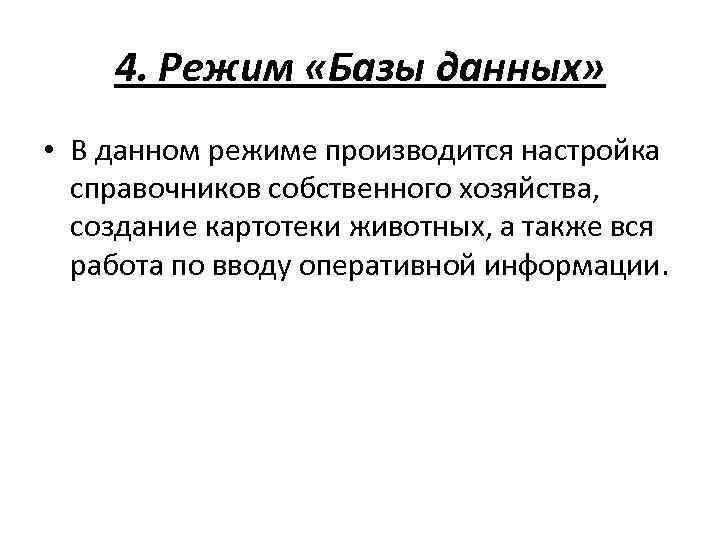 4. Режим «Базы данных»

• В данном режиме производится настройка справочников собственного хозяйства, создание картотеки животных, а также вся работа по вводу оперативной информации.